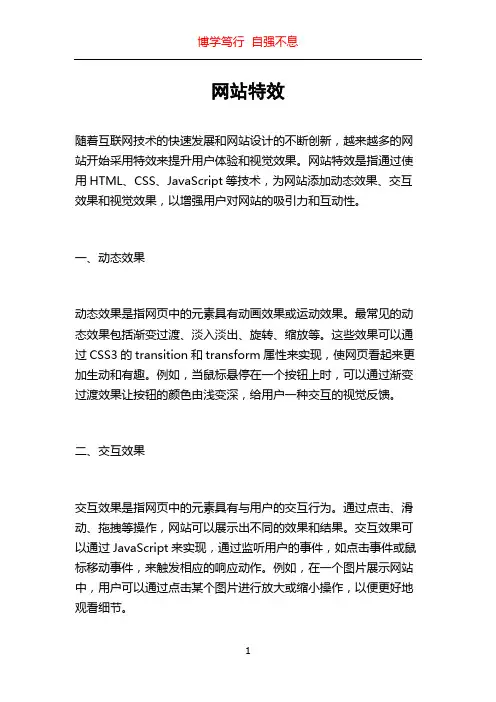 博学笃行 自强不息

网站特效

随着互联网技术的快速发展和网站设计的不断创新，越来越多的网站开始采用特效来提升用户体验和视觉效果。网站特效是指通过使用 HTML、CSS、JavaScript 等技术，为网站添加动态效果、交互效果和视觉效果，以增强用户对网站的吸引力和互动性。

一、动态效果

动态效果是指网页中的元素具有动画效果或运动效果。最常见的动态效果包括渐变过渡、淡入淡出、旋转、缩放等。这些效果可以通过 CSS3 的 transition 和 transform 属性来实现，使网页看起来更加生动和有趣。例如，当鼠标悬停在一个按钮上时，可以通过渐变过渡效果让按钮的颜色由浅变深，给用户一种交互的视觉反馈。

二、交互效果

交互效果是指网页中的元素具有与用户的交互行为。通过点击、滑动、拖拽等操作，网站可以展示出不同的效果和结果。交互效果可以通过 JavaScript 来实现，通过监听用户的事件，如点击事件或鼠标移动事件，来触发相应的响应动作。例如，在一个图片展示网站中，用户可以通过点击某个图片进行放大或缩小操作，以便更好地观看细节。

1